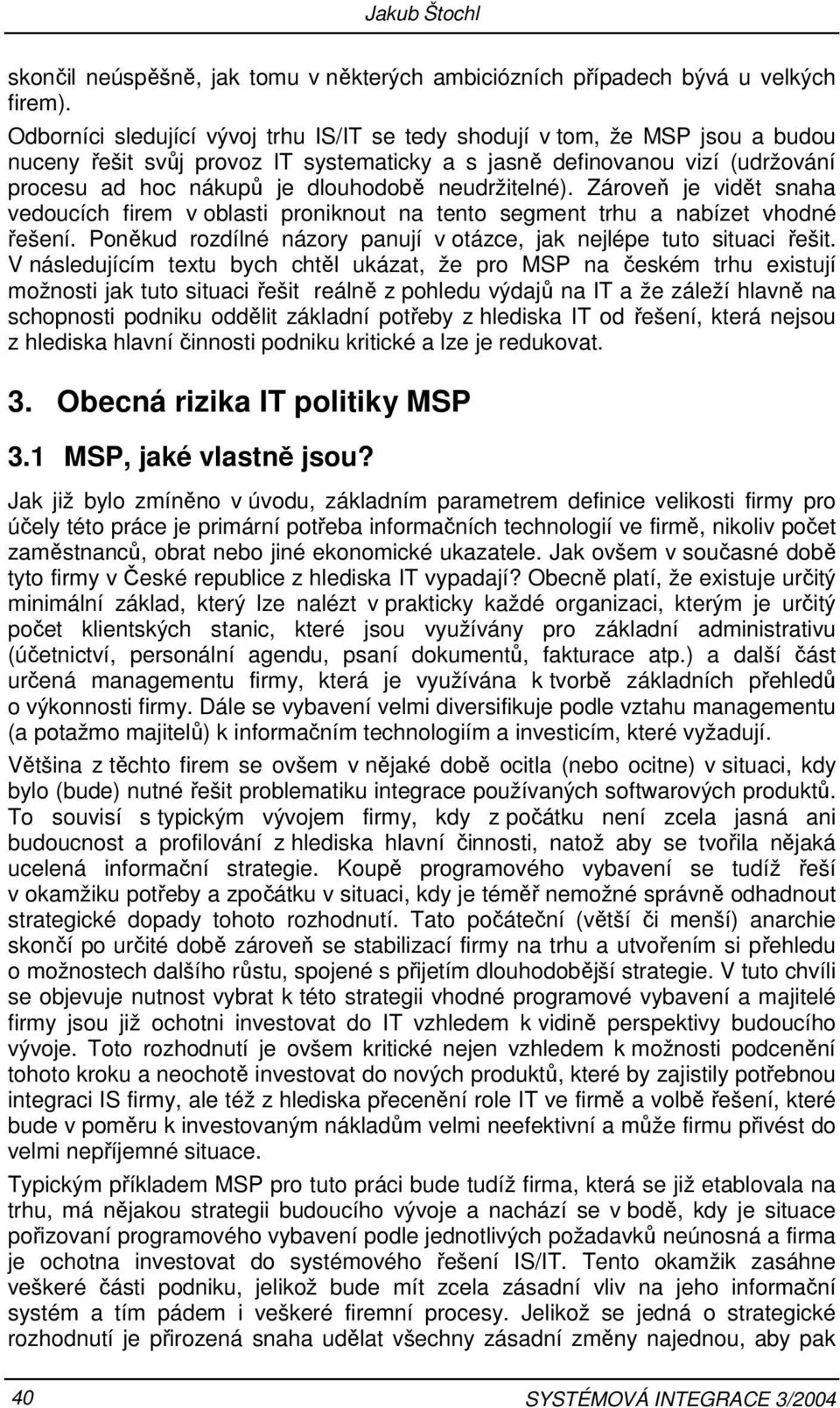 Jakub Štochl

skončil neúspěšně, jak tomu v některých ambiciózních případech bývá u velkých firem).

Odborníci sledující vývoj trhu IS/IT se tedy shodují v tom, že MSP jsou a budou nuceny řešit svůj provoz IT systematicky a s jasně definovanou vizí (udržování procesu ad hoc nákupů je dlouhodobě neudržitelné). Zároveň je vidět snaha vedoucích firem v oblasti proniknout na tento segment trhu a nabízet vhodné řešení. Poněkud rozdílné názory panují v otázce, jak nejlépe tuto situaci řešit. V následujícím textu bych chtěl ukázat, že pro MSP na českém trhu existují možnosti jak tuto situaci řešit reálně z pohledu výdajů na IT a že záleží hlavně na schopnosti podniku oddělit základní potřeby z hlediska IT od řešení, která nejsou z hlediska hlavní činnosti podniku kritické a lze je redukovat.

3. Obecná rizika IT politiky MSP

3.1 MSP, jaké vlastně jsou?

Jak již bylo zmíněno v úvodu, základním parametrem definice velikosti firmy pro účely této práce je primární potřeba informačních technologií ve firmě, nikoliv počet zaměstnanců, obrat nebo jiné ekonomické ukazatele. Jak ovšem v současné době tyto firmy v České republice z hlediska IT vypadají? Obecně platí, že existuje určitý minimální základ, který lze nalézt v prakticky každé organizaci, kterým je určitý počet klientských stanic, které jsou využívány pro základní administrativu (účetnictví, personální agendu, psaní dokumentů, fakturace atp.) a další část určená managementu firmy, která je využívána k tvorbě základních přehledů o výkonnosti firmy. Dále se vybavení velmi diversifikuje podle vztahu managementu (a potažmo majitelů) k informačním technologiím a investicím, které vyžadují.

Většina z těchto firem se ovšem v nějaké době ocitla (nebo ocitne) v situaci, kdy bylo (bude) nutné řešit problematiku integrace používaných softwarových produktů. To souvisí s typickým vývojem firmy, kdy z počátku není zcela jasná ani budoucnost a profilování z hlediska hlavní činnosti, natož aby se tvořila nějaká ucelená informační strategie. Koupě programového vybavení se tudíž řeší v okamžiku potřeby a zpočátku v situaci, kdy je téměř nemožné správně odhadnout strategické dopady tohoto rozhodnutí. Tato počáteční (větší či menší) anarchie skončí po určité době zároveň se stabilizací firmy na trhu a utvořením si přehledu o možnostech dalšího růstu, spojené s přijetím dlouhodobější strategie. V tuto chvíli se objevuje nutnost vybrat k této strategii vhodné programové vybavení a majitelé firmy jsou již ochotni investovat do IT vzhledem k vidině perspektivy budoucího vývoje. Toto rozhodnutí je ovšem kritické nejen vzhledem k možnosti podcenění tohoto kroku a neochotě investovat do nových produktů, které by zajistily potřebnou integraci IS firmy, ale též z hlediska přecenění role IT ve firmě a volbě řešení, které bude v poměru k investovaným nákladům velmi neefektivní a může firmu přivést do velmi nepříjemné situace.

Typickým příkladem MSP pro tuto práci bude tudíž firma, která se již etablovala na trhu, má nějakou strategii budoucího vývoje a nachází se v bodě, kdy je situace pořizovaní programového vybavení podle jednotlivých požadavků neúnosná a firma je ochotna investovat do systémového řešení IS/IT. Tento okamžik zasáhne veškeré části podniku, jelikož bude mít zcela zásadní vliv na jeho informační systém a tím pádem i veškeré firemní procesy. Jelikož se jedná o strategické rozhodnutí je přirozená snaha udělat všechny zásadní změny najednou, aby pak

40 SYSTÉMOVÁ INTEGRACE 3/2004